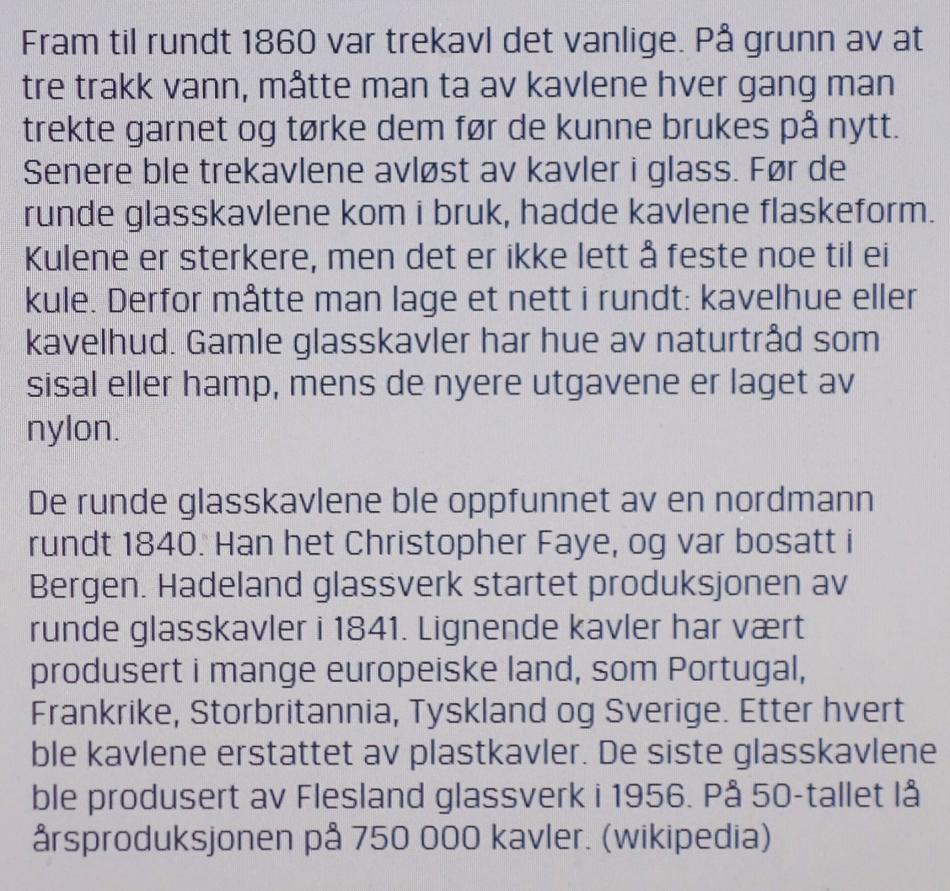 Fram til rundt 1860 var trekavl det vanlige. På grunn av at tre trakk vann, måtte man ta av kavlene hver gang man trekte garnet og tørke dem før de kunne brukes på nytt. Senere ble trekavlene avløst av kavler i glass. Før de runde glasskavlene kom i bruk, hadde kavlene flaskeform. Kulene er sterkere, men det er ikke lett å feste noe til ei kule. Derfor måtte man lage et nett i rundt: kavelhue eller kavelhud. Gamle glasskavler har hue av naturtråd som sisal eller hamp, mens de nyere utgavene er laget av nylon.

De runde glasskavlene ble oppfunnet av en nordmann rundt 1840. Han het Christopher Faye, og var bosatt i Bergen. Hadeland glassverk startet produksjonen av runde glasskavler i 1841. Lignende kavler har vært produsert i mange europeiske land, som Portugal, Frankrike, Storbritannia, Tyskland og Sverige. Etter hvert ble kavlene erstattet av plastkavler. De siste glasskavlene ble produsert av Flesland glassverk i 1956. På 50-tallet lå årsproduksjonen på 750 000 kavler. (wikipedia)